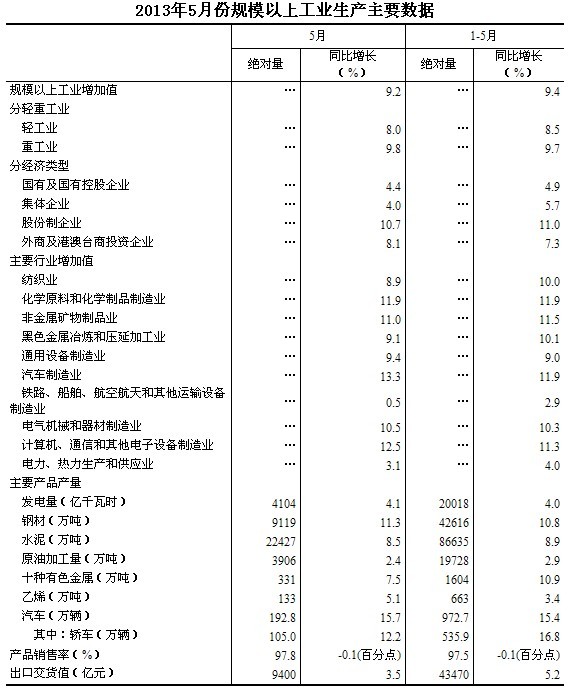 2013年5月份规模以上工业生产主要数据

| | 5月 | | 1-5月 | |
|---|---|---|---|---|
| | 绝对量 | 同比增长（%） | 绝对量 | 同比增长（%） |
| 规模以上工业增加值 | … | 9.2 | … | 9.4 |
| 分轻重工业 | | | | |
| 轻工业 | … | 8.0 | … | 8.5 |
| 重工业 | … | 9.8 | … | 9.7 |
| 分经济类型 | | | | |
| 国有及国有控股企业 | … | 4.4 | … | 4.9 |
| 集体企业 | … | 4.0 | … | 5.7 |
| 股份制企业 | … | 10.7 | … | 11.0 |
| 外商及港澳台商投资企业 | … | 8.1 | … | 7.3 |
| 主要行业增加值 | | | | |
| 纺织业 | … | 8.9 | … | 10.0 |
| 化学原料和化学制品制造业 | … | 11.9 | … | 11.9 |
| 非金属矿物制品业 | … | 11.0 | … | 11.5 |
| 黑色金属冶炼和压延加工业 | … | 9.1 | … | 10.1 |
| 通用设备制造业 | … | 9.4 | … | 9.0 |
| 汽车制造业 | … | 13.3 | … | 11.9 |
| 铁路、船舶、航空航天和其他运输设备制造业 | … | 0.5 | … | 2.9 |
| 电气机械和器材制造业 | … | 10.5 | … | 10.3 |
| 计算机、通信和其他电子设备制造业 | … | 12.5 | … | 11.3 |
| 电力、热力生产和供应业 | … | 3.1 | … | 4.0 |
| 主要产品产量 | | | | |
| 发电量（亿千瓦时） | 4104 | 4.1 | 20018 | 4.0 |
| 钢材（万吨） | 9119 | 11.3 | 42616 | 10.8 |
| 水泥（万吨） | 22427 | 8.5 | 86635 | 8.9 |
| 原油加工量（万吨） | 3906 | 2.4 | 19728 | 2.9 |
| 十种有色金属（万吨） | 331 | 7.5 | 1604 | 10.9 |
| 乙烯（万吨） | 133 | 5.1 | 663 | 3.4 |
| 汽车（万辆） | 192.8 | 15.7 | 972.7 | 15.4 |
| 其中：轿车（万辆） | 105.0 | 12.2 | 535.9 | 16.8 |
| 产品销售率（%） | 97.8 | -0.1(百分点) | 97.5 | -0.1(百分点) |
| 出口交货值（亿元） | 9400 | 3.5 | 43470 | 5.2 |